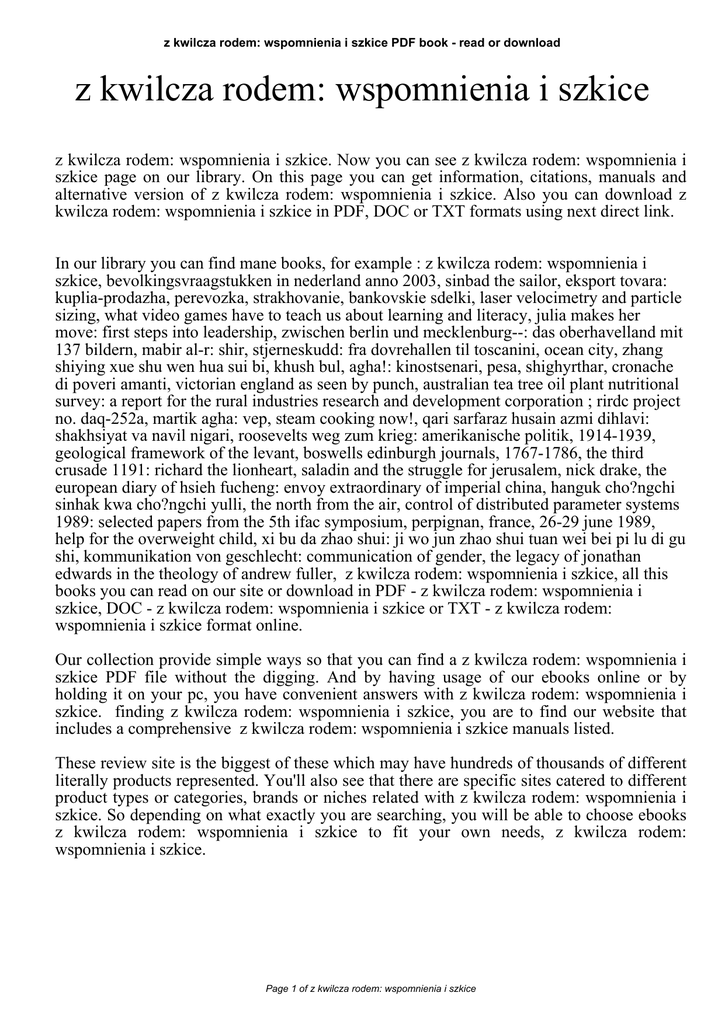 z kwilcza rodem: wspomnienia i szkice PDF book - read or download

z kwilcza rodem: wspomnienia i szkice

z kwilcza rodem: wspomnienia i szkice. Now you can see z kwilcza rodem: wspomnienia i szkice page on our library. On this page you can get information, citations, manuals and alternative version of z kwilcza rodem: wspomnienia i szkice. Also you can download z kwilcza rodem: wspomnienia i szkice in PDF, DOC or TXT formats using next direct link.

In our library you can find mane books, for example : z kwilcza rodem: wspomnienia i szkice, bevolkingsvraagstukken in nederland anno 2003, sinbad the sailor, eksport tovara: kuplia-prodazha, perevozka, strakhovanie, bankovskie sdelki, laser velocimetry and particle sizing, what video games have to teach us about learning and literacy, julia makes her move: first steps into leadership, zwischen berlin und mecklenburg--: das oberhavelland mit 137 bildern, mabir al-r: shir, stjerneskudd: fra dovrehallen til toscanini, ocean city, zhang shiying xue shu wen hua sui bi, khush bul, agha!: kinostsenari, pesa, shighyrthar, cronache di poveri amanti, victorian england as seen by punch, australian tea tree oil plant nutritional survey: a report for the rural industries research and development corporation ; rirdc project no. daq-252a, martik agha: vep, steam cooking now!, qari sarfaraz husain azmi dihlavi: shakhsiyat va navil nigari, roosevelts weg zum krieg: amerikanische politik, 1914-1939, geological framework of the levant, boswells edinburgh journals, 1767-1786, the third crusade 1191: richard the lionheart, saladin and the struggle for jerusalem, nick drake, the european diary of hsieh fucheng: envoy extraordinary of imperial china, hanguk cho?ngchi sinhak kwa cho?ngchi yulli, the north from the air, control of distributed parameter systems 1989: selected papers from the 5th ifac symposium, perpignan, france, 26-29 june 1989, help for the overweight child, xi bu da zhao shui: ji wo jun zhao shui tuan wei bei pi lu di gu shi, kommunikation von geschlecht: communication of gender, the legacy of jonathan edwards in the theology of andrew fuller, z kwilcza rodem: wspomnienia i szkice, all this books you can read on our site or download in PDF - z kwilcza rodem: wspomnienia i szkice, DOC - z kwilcza rodem: wspomnienia i szkice or TXT - z kwilcza rodem: wspomnienia i szkice format online.

Our collection provide simple ways so that you can find a z kwilcza rodem: wspomnienia i szkice PDF file without the digging. And by having usage of our ebooks online or by holding it on your pc, you have convenient answers with z kwilcza rodem: wspomnienia i szkice. finding z kwilcza rodem: wspomnienia i szkice, you are to find our website that includes a comprehensive z kwilcza rodem: wspomnienia i szkice manuals listed.

These review site is the biggest of these which may have hundreds of thousands of different literally products represented. You'll also see that there are specific sites catered to different product types or categories, brands or niches related with z kwilcza rodem: wspomnienia i szkice. So depending on what exactly you are searching, you will be able to choose ebooks z kwilcza rodem: wspomnienia i szkice to fit your own needs, z kwilcza rodem: wspomnienia i szkice.

Page 1 of z kwilcza rodem: wspomnienia i szkice